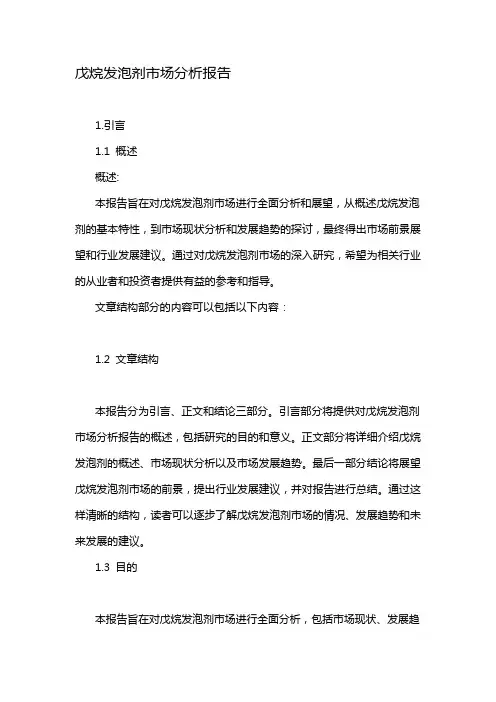 戊烷发泡剂市场分析报告

1.引言

1.1 概述

概述:

本报告旨在对戊烷发泡剂市场进行全面分析和展望，从概述戊烷发泡剂的基本特性，到市场现状分析和发展趋势的探讨，最终得出市场前景展望和行业发展建议。通过对戊烷发泡剂市场的深入研究，希望为相关行业的从业者和投资者提供有益的参考和指导。

文章结构部分的内容可以包括以下内容：

1.2 文章结构

本报告分为引言、正文和结论三部分。引言部分将提供对戊烷发泡剂市场分析报告的概述，包括研究的目的和意义。正文部分将详细介绍戊烷发泡剂的概述、市场现状分析以及市场发展趋势。最后一部分结论将展望戊烷发泡剂市场的前景，提出行业发展建议，并对报告进行总结。通过这样清晰的结构，读者可以逐步了解戊烷发泡剂市场的情况、发展趋势和未来发展的建议。

1.3 目的

本报告旨在对戊烷发泡剂市场进行全面分析，包括市场现状、发展趋